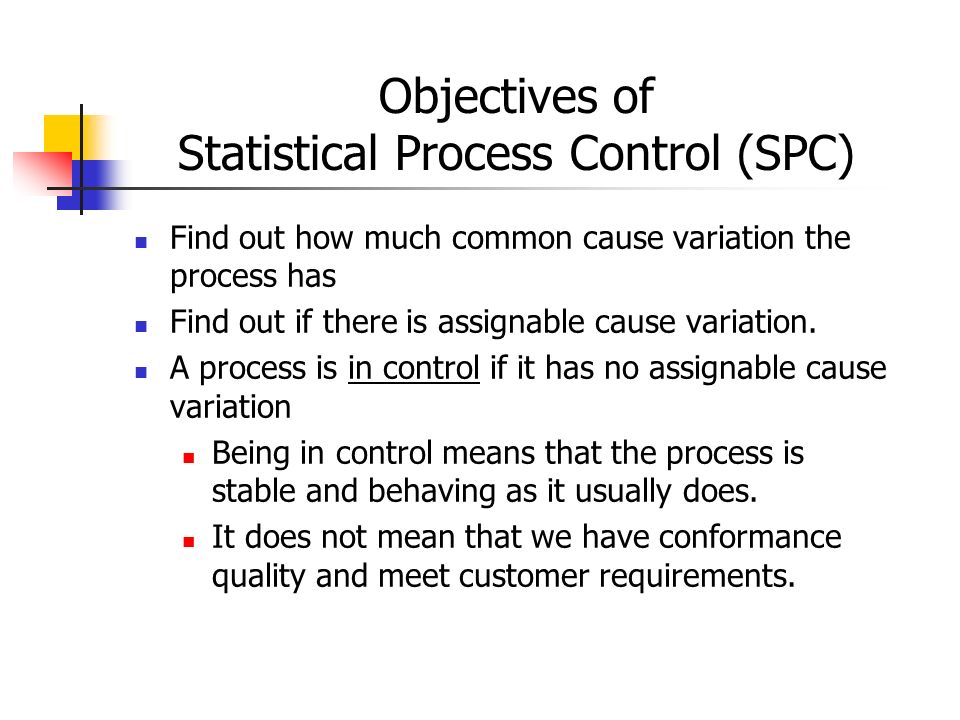 Objectives of
Statistical Process Control (SPC)

- Find out how much common cause variation the process has
- Find out if there is assignable cause variation.
- A process is in control if it has no assignable cause variation
  - Being in control means that the process is stable and behaving as it usually does.
  - It does not mean that we have conformance quality and meet customer requirements.